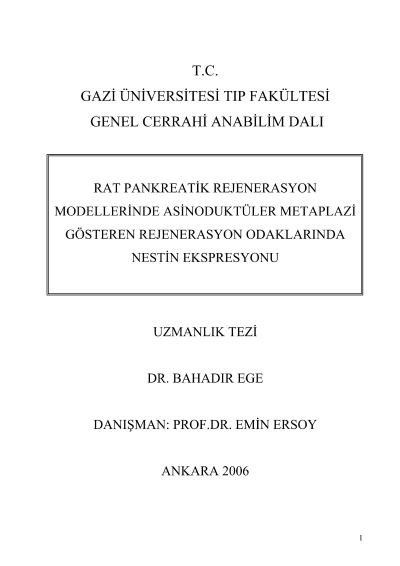 T.C.
GAZİ ÜNİVERSİTESİ TIP FAKÜLTESİ
GENEL CERRAHİ ANABİLİM DALI

RAT PANKREATİK REJENERASYON MODELLERİNDE ASİNODUKTÜLER METAPLAZİ GÖSTEREN REJENERASYON ODAKLARINDA NESTİN EKSPRESYONU

UZMANLIK TEZİ

DR. BAHADIR EGE

DANIŞMAN: PROF.DR. EMİN ERSOY

ANKARA 2006

1